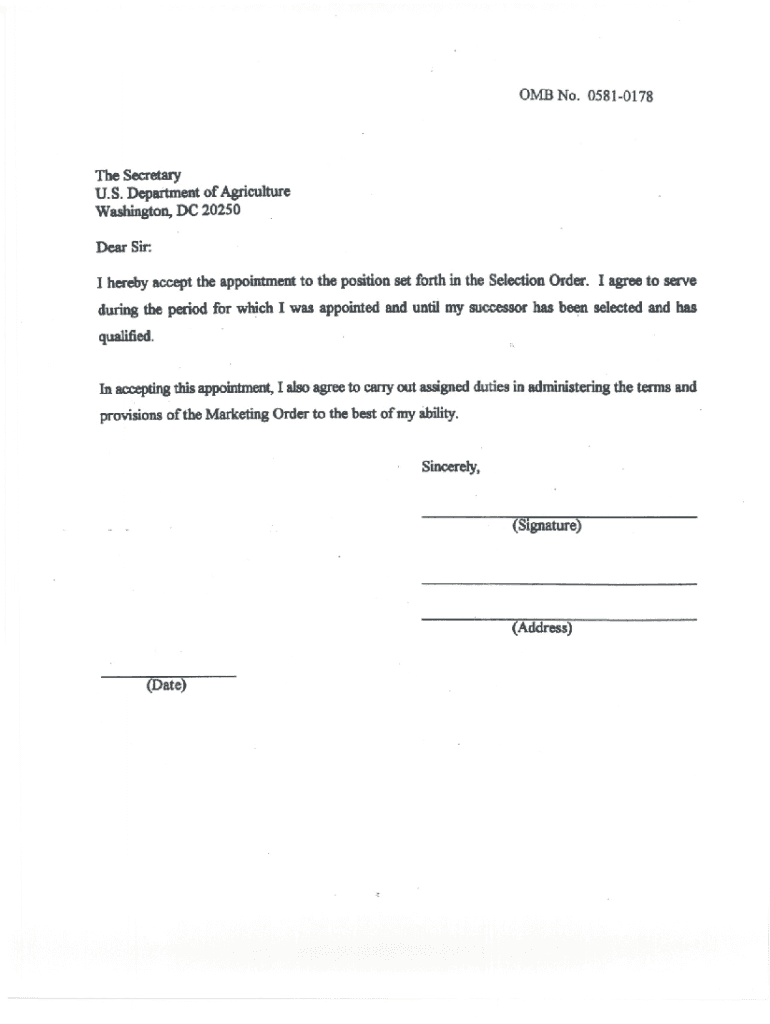 OMB No. 0581-0178

The Secretary
U.S. Department of Agriculture
Washington, DC 20250

Dear Sir:

I hereby accept the appointment to the position set forth in the Selection Order. I agree to serve during the period for which I was appointed and until my successor has been selected and has qualified.

In accepting this appointment, I also agree to carry out assigned duties in administering the terms and provisions of the Marketing Order to the best of my ability.

Sincerely,

(Signature)

(Address)

(Date)